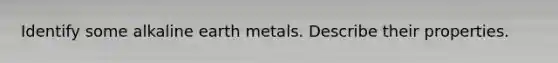 Identify some alkaline earth metals. Describe their properties.